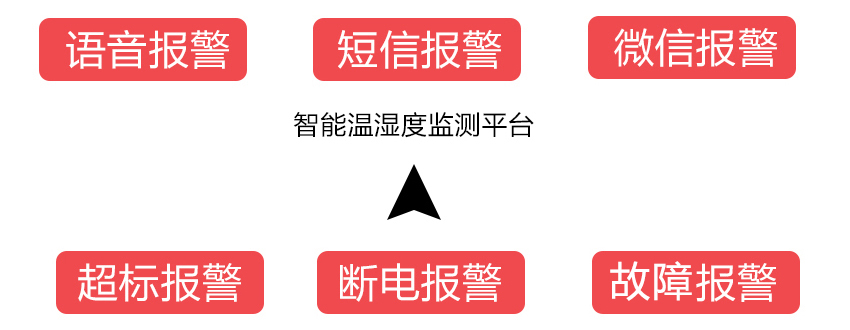 语音报警 短信报警 微信报警

智能温湿度监测平台

超标报警 断电报警 故障报警